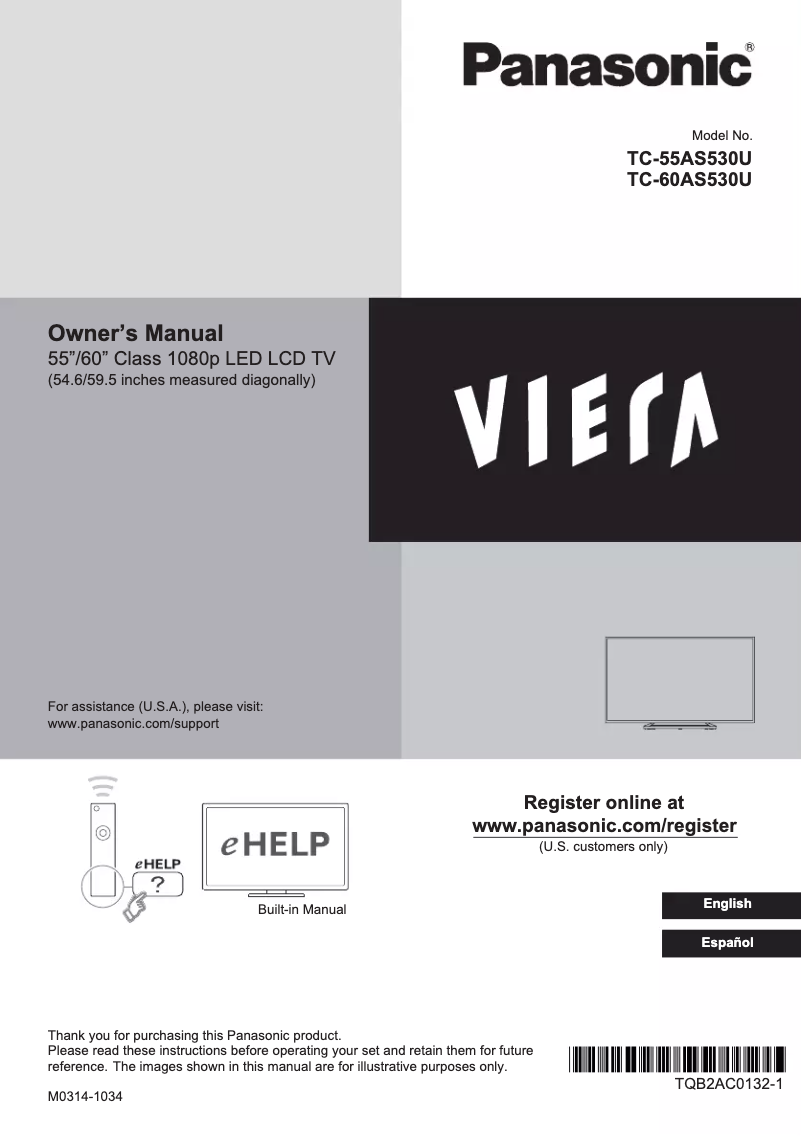 Panasonic®

Model No.
TC-55AS530U
TC-60AS530U

Owner's Manual
55"/60" Class 1080p LED LCD TV
(54.6/59.5 inches measured diagonally)

VIERA

For assistance (U.S.A.), please visit:
www.panasonic.com/support

eHELP
?
eHELP
Built-in Manual

Register online at
www.panasonic.com/register
(U.S. customers only)

English

Español

Thank you for purchasing this Panasonic product.
Please read these instructions before operating your set and retain them for future reference. The images shown in this manual are for illustrative purposes only.

M0314-1034

TQB2AC0132-1